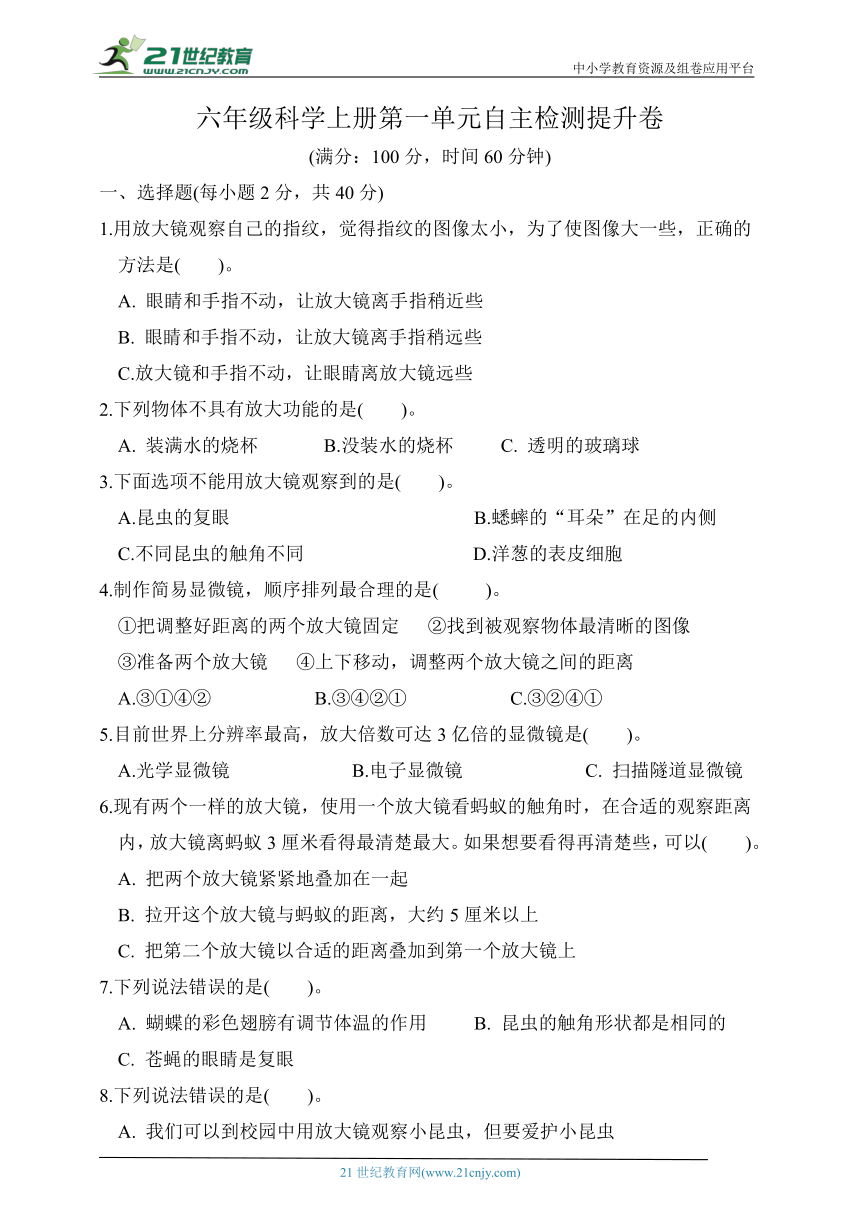 21世纪教育
www.21cnjy.com
中小学教育资源及组卷应用平台

六年级科学上册第一单元自主检测提升卷
(满分：100 分，时间 60 分钟)

一、选择题(每小题 2 分，共 40 分)

1.用放大镜观察自己的指纹，觉得指纹的图像太小，为了使图像大一些，正确的方法是(　　)。
A. 眼睛和手指不动，让放大镜离手指稍近些
B. 眼睛和手指不动，让放大镜离手指稍远些
C.放大镜和手指不动，让眼睛离放大镜远些

2.下列物体不具有放大功能的是(　　)。
A. 装满水的烧杯　　B.没装水的烧杯　　C. 透明的玻璃球

3.下面选项不能用放大镜观察到的是(　　)。
A.昆虫的复眼　　B.蟋蟀的“耳朵”在足的内侧
C.不同昆虫的触角不同　　D.洋葱的表皮细胞

4.制作简易显微镜，顺序排列最合理的是(　　)。
①把调整好距离的两个放大镜固定　②找到被观察物体最清晰的图像
③准备两个放大镜　④上下移动，调整两个放大镜之间的距离
A.③①④②　　B.③④②①　　C.③②④①

5.目前世界上分辨率最高，放大倍数可达 3 亿倍的显微镜是(　　)。
A.光学显微镜　　B.电子显微镜　　C. 扫描隧道显微镜

6.现有两个一样的放大镜，使用一个放大镜看蚂蚁的触角时，在合适的观察距离内，放大镜离蚂蚁 3 厘米看得最清楚最大。如果想要看得再清楚些，可以(　　)。
A. 把两个放大镜紧紧地叠加在一起
B. 拉开这个放大镜与蚂蚁的距离，大约 5 厘米以上
C. 把第二个放大镜以合适的距离叠加到第一个放大镜上

7.下列说法错误的是(　　)。
A. 蝴蝶的彩色翅膀有调节体温的作用　　B. 昆虫的触角形状都是相同的
C. 苍蝇的眼睛是复眼

8.下列说法错误的是(　　)。
A. 我们可以到校园中用放大镜观察小昆虫，但要爱护小昆虫

21 世纪教育网(www.21cnjy.com)